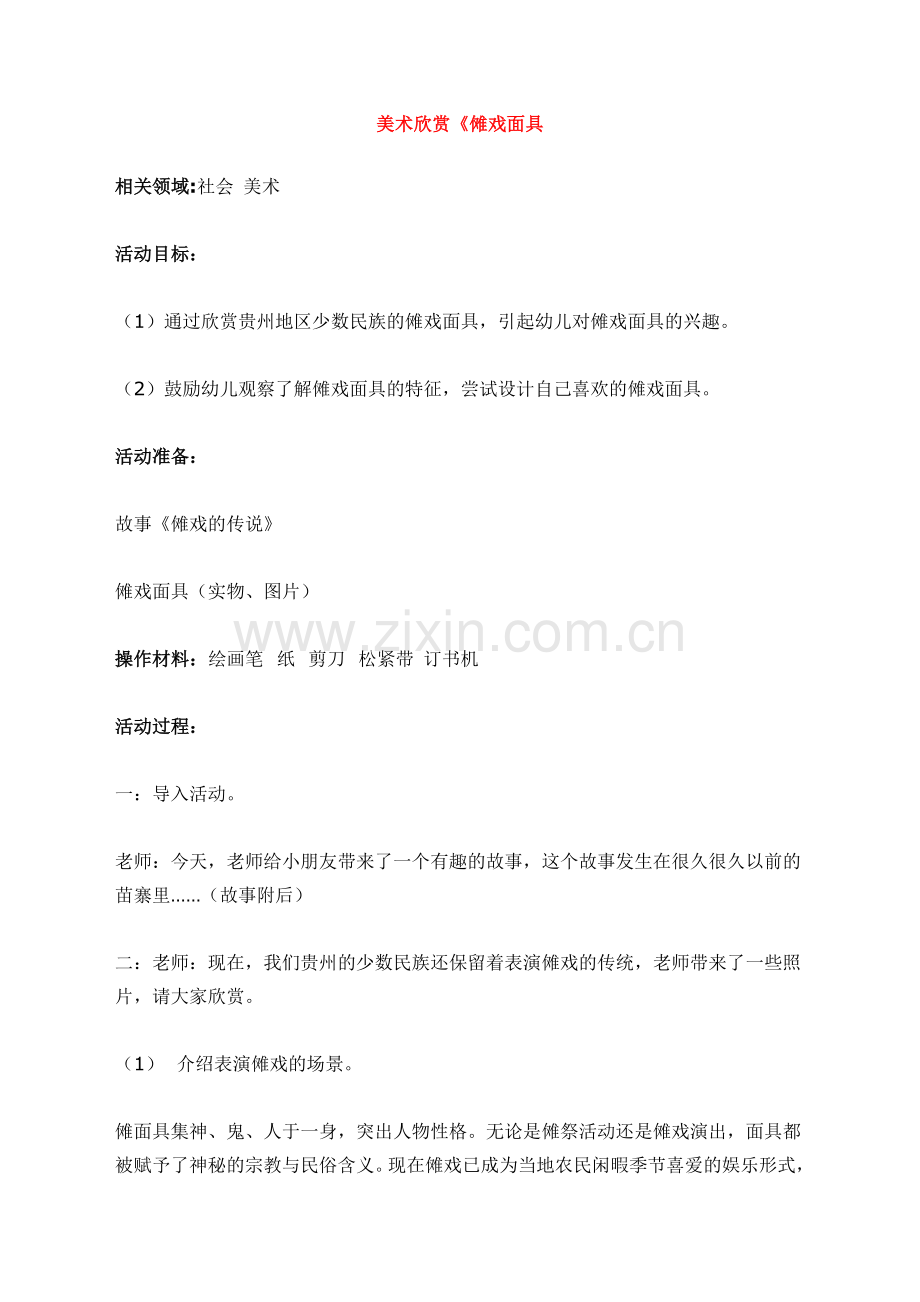 美术欣赏《傩戏面具

相关领域:社会 美术

活动目标:

（1）通过欣赏贵州地区少数民族的傩戏面具，引起幼儿对傩戏面具的兴趣。

（2）鼓励幼儿观察了解傩戏面具的特征，尝试设计自己喜欢的傩戏面具。

活动准备:

故事《傩戏的传说》

傩戏面具（实物、图片）

www.zixin.com.cn

操作材料：绘画笔 纸 剪刀 松紧带 订书机

活动过程:

一：导入活动。

老师：今天，老师给小朋友带来了一个有趣的故事，这个故事发生在很久很久以前的苗寨里......（故事附后）

二：老师：现在，我们贵州的少数民族还保留着表演傩戏的传统，老师带来了一些照片，请大家欣赏。

（1） 介绍表演傩戏的场景。

傩面具集神、鬼、人于一身，突出人物性格。无论是傩祭活动还是傩戏演出，面具都被赋予了神秘的宗教与民俗含义。现在傩戏已成为当地农民闲暇季节喜爱的娱乐形式，